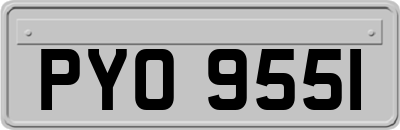 PYO 955I